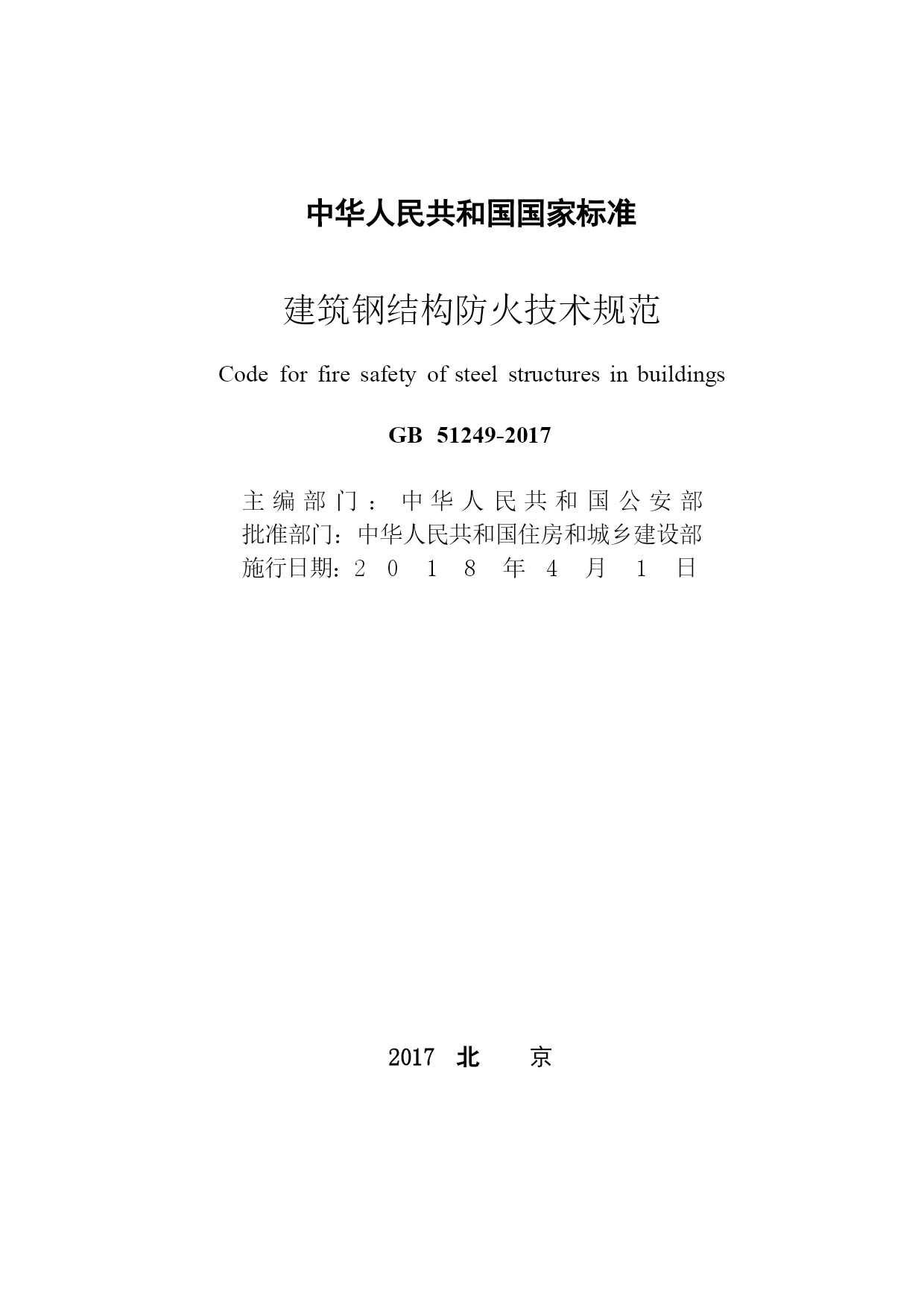 中华人民共和国国家标准

建筑钢结构防火技术规范

Code for fire safety of steel structures in buildings

GB 51249-2017

主编部门：中华人民共和国公安部
批准部门：中华人民共和国住房和城乡建设部
施行日期：2018年4月1日

2017 北 京